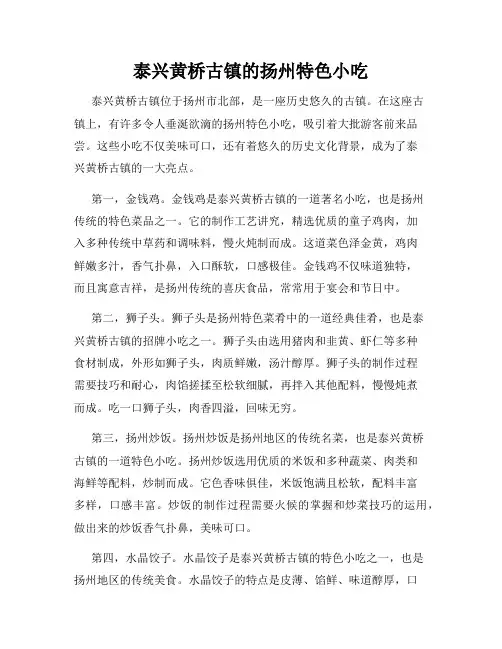 泰兴黄桥古镇的扬州特色小吃

泰兴黄桥古镇位于扬州市北部，是一座历史悠久的古镇。在这座古镇上，有许多令人垂涎欲滴的扬州特色小吃，吸引着大批游客前来品尝。这些小吃不仅美味可口，还有着悠久的历史文化背景，成为了泰兴黄桥古镇的一大亮点。

第一，金钱鸡。金钱鸡是泰兴黄桥古镇的一道著名小吃，也是扬州传统的特色菜品之一。它的制作工艺讲究，精选优质的童子鸡肉，加入多种传统中草药和调味料，慢火炖制而成。这道菜色泽金黄，鸡肉鲜嫩多汁，香气扑鼻，入口酥软，口感极佳。金钱鸡不仅味道独特，而且寓意吉祥，是扬州传统的喜庆食品，常常用于宴会和节日中。

第二，狮子头。狮子头是扬州特色菜肴中的一道经典佳肴，也是泰兴黄桥古镇的招牌小吃之一。狮子头由选用猪肉和韭黄、虾仁等多种食材制成，外形如狮子头，肉质鲜嫩，汤汁醇厚。狮子头的制作过程需要技巧和耐心，肉馅搓揉至松软细腻，再拌入其他配料，慢慢炖煮而成。吃一口狮子头，肉香四溢，回味无穷。

第三，扬州炒饭。扬州炒饭是扬州地区的传统名菜，也是泰兴黄桥古镇的一道特色小吃。扬州炒饭选用优质的米饭和多种蔬菜、肉类和海鲜等配料，炒制而成。它色香味俱佳，米饭饱满且松软，配料丰富多样，口感丰富。炒饭的制作过程需要火候的掌握和炒菜技巧的运用，做出来的炒饭香气扑鼻，美味可口。

第四，水晶饺子。水晶饺子是泰兴黄桥古镇的特色小吃之一，也是扬州地区的传统美食。水晶饺子的特点是皮薄、馅鲜、味道醇厚，口